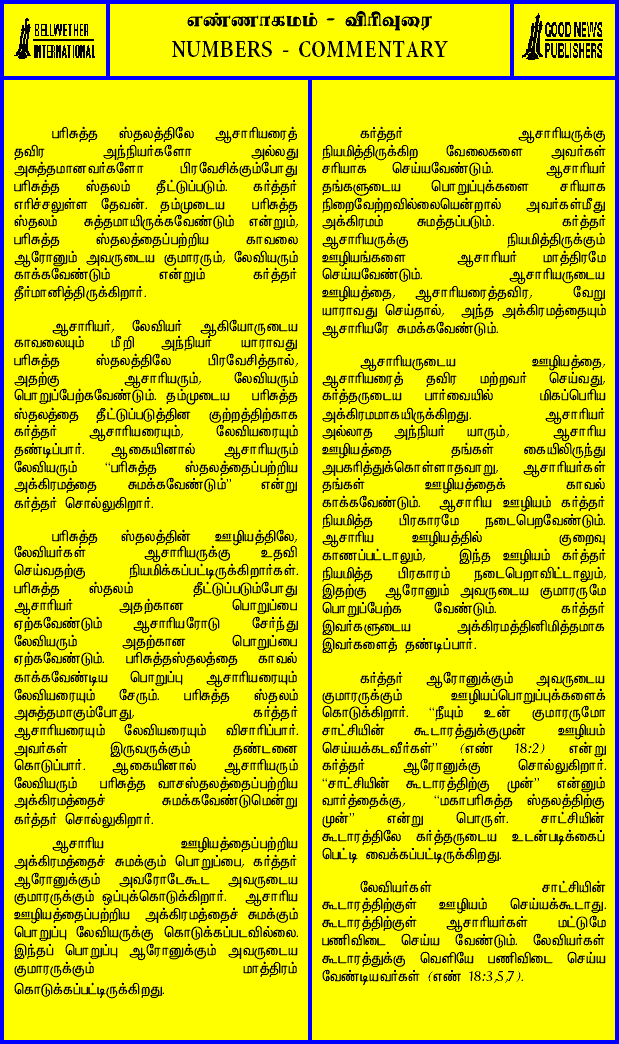 BELLWETHER INTERNATIONAL

எண்ணாகமம் - விரிவுரை
NUMBERS - COMMENTARY

GOOD NEWS PUBLISHERS

பரிசுத்த ஸ்தலத்திலே ஆசாரியரைத் தவிர அந்நியர்களோ அல்லது அசுத்தமானவர்களோ பிரவேசிக்கும்போது பரிசுத்த ஸ்தலம் தீட்டுப்படும். கர்த்தர் எரிச்சலுள்ள தேவன். தம்முடைய பரிசுத்த ஸ்தலம் சுத்தமாயிருக்கவேண்டும் என்றும், பரிசுத்த ஸ்தலத்தைப்பற்றிய காவலை ஆரோனும் அவருடைய குமாரரும், லேவியரும் காக்கவேண்டும் என்றும் கர்த்தர் தீர்மானித்திருக்கிறார்.

ஆசாரியர், லேவியர் ஆகியோருடைய காவலையும் மீறி அந்நியர் யாராவது பரிசுத்த ஸ்தலத்திலே பிரவேசித்தால், அதற்கு ஆசாரியரும், லேவியரும் பொறுப்பேற்கவேண்டும். தம்முடைய பரிசுத்த ஸ்தலத்தை தீட்டுப்படுத்தின குற்றத்திற்காக கர்த்தர் ஆசாரியரையும், லேவியரையும் தண்டிப்பார். ஆகையினால் ஆசாரியரும் லேவியரும் "பரிசுத்த ஸ்தலத்தைப்பற்றிய அக்கிரமத்தை சுமக்கவேண்டும்" என்று கர்த்தர் சொல்லுகிறார்.

பரிசுத்த ஸ்தலத்தின் ஊழியத்திலே, லேவியர்கள் ஆசாரியருக்கு உதவி செய்வதற்கு நியமிக்கப்பட்டிருக்கிறார்கள். பரிசுத்த ஸ்தலம் தீட்டுப்படும்போது ஆசாரியர் அதற்கான பொறுப்பை ஏற்கவேண்டும். ஆசாரியரோடு சேர்ந்து லேவியரும் அதற்கான பொறுப்பை ஏற்கவேண்டும். பரிசுத்தஸ்தலத்தை காவல் காக்கவேண்டிய பொறுப்பு ஆசாரியரையும் லேவியரையும் சேரும். பரிசுத்த ஸ்தலம் அசுத்தமாகும்போது, கர்த்தர் ஆசாரியரையும் லேவியரையும் விசாரிப்பார். அவர்கள் இருவருக்கும் தண்டனை கொடுப்பார். ஆகையினால் ஆசாரியரும் லேவியரும் பரிசுத்த வாசஸ்தலத்தைப்பற்றிய அக்கிரமத்தைச் சுமக்கவேண்டுமென்று கர்த்தர் சொல்லுகிறார்.

ஆசாரிய ஊழியத்தைப்பற்றிய அக்கிரமத்தைச் சுமக்கும் பொறுப்பை, கர்த்தர் ஆரோனுக்கும் அவரோடேகூட அவருடைய குமாரருக்கும் ஒப்புக்கொடுக்கிறார். ஆசாரிய ஊழியத்தைப்பற்றிய அக்கிரமத்தைச் சுமக்கும் பொறுப்பு லேவியருக்கு கொடுக்கப்படவில்லை. இந்தப் பொறுப்பு ஆரோனுக்கும் அவருடைய குமாரருக்கும் மாத்திரம் கொடுக்கப்பட்டிருக்கிறது.

கர்த்தர் ஆசாரியருக்கு நியமித்திருக்கிற வேலைகளை அவர்கள் சரியாக செய்யவேண்டும். ஆசாரியர் தங்களுடைய பொறுப்புக்களை சரியாக நிறைவேற்றவில்லையென்றால் அவர்கள்மீது அக்கிரமம் சுமத்தப்படும். கர்த்தர் ஆசாரியருக்கு நியமித்திருக்கும் ஊழியங்களை ஆசாரியர் மாத்திரமே செய்யவேண்டும். ஆசாரியருடைய ஊழியத்தை, ஆசாரியரைத்தவிர, வேறு யாராவது செய்தால், அந்த அக்கிரமத்தையும் ஆசாரியரே சுமக்கவேண்டும்.

ஆசாரியருடைய ஊழியத்தை, ஆசாரியரைத் தவிர மற்றவர் செய்வது, கர்த்தருடைய பார்வையில் மிகப்பெரிய அக்கிரமமாகயிருக்கிறது. ஆசாரியர் அல்லாத அந்நியர் யாரும், ஆசாரிய ஊழியத்தை தங்கள் கையிலிருந்து அபகரித்துக்கொள்ளாதவாறு, ஆசாரியர்கள் தங்கள் ஊழியத்தைக் காவல் காக்கவேண்டும். ஆசாரிய ஊழியம் கர்த்தர் நியமித்த பிரகாரமே நடைபெறவேண்டும். ஆசாரிய ஊழியத்தில் குறைவு காணப்பட்டாலும், இந்த ஊழியம் கர்த்தர் நியமித்த பிரகாரம் நடைபெறாவிட்டாலும், இதற்கு ஆரோனும் அவருடைய குமாரருமே பொறுப்பேற்க வேண்டும். கர்த்தர் இவர்களுடைய அக்கிரமத்தினிமித்தமாக இவர்களைத் தண்டிப்பார்.

கர்த்தர் ஆரோனுக்கும் அவருடைய குமாரருக்கும் ஊழியப்பொறுப்புக்களைக் கொடுக்கிறார். "நீயும் உன் குமாரருமோ சாட்சியின் கூடாரத்துக்குமுன் ஊழியம் செய்யக்கடவீர்கள்" (எண் 18:2) என்று கர்த்தர் ஆரோனுக்கு சொல்லுகிறார். "சாட்சியின் கூடாரத்திற்கு முன்" என்னும் வார்த்தைக்கு, "மகாபரிசுத்த ஸ்தலத்திற்கு முன்" என்று பொருள். சாட்சியின் கூடாரத்திலே கர்த்தருடைய உடன்படிக்கைப் பெட்டி வைக்கப்பட்டிருக்கிறது.

லேவியர்கள் சாட்சியின் கூடாரத்திற்குள் ஊழியம் செய்யக்கூடாது. கூடாரத்திற்குள் ஆசாரியர்கள் மட்டுமே பணிவிடை செய்ய வேண்டும். லேவியர்கள் கூடாரத்துக்கு வெளியே பணிவிடை செய்ய வேண்டியவர்கள் (எண் 18:3,5,7).